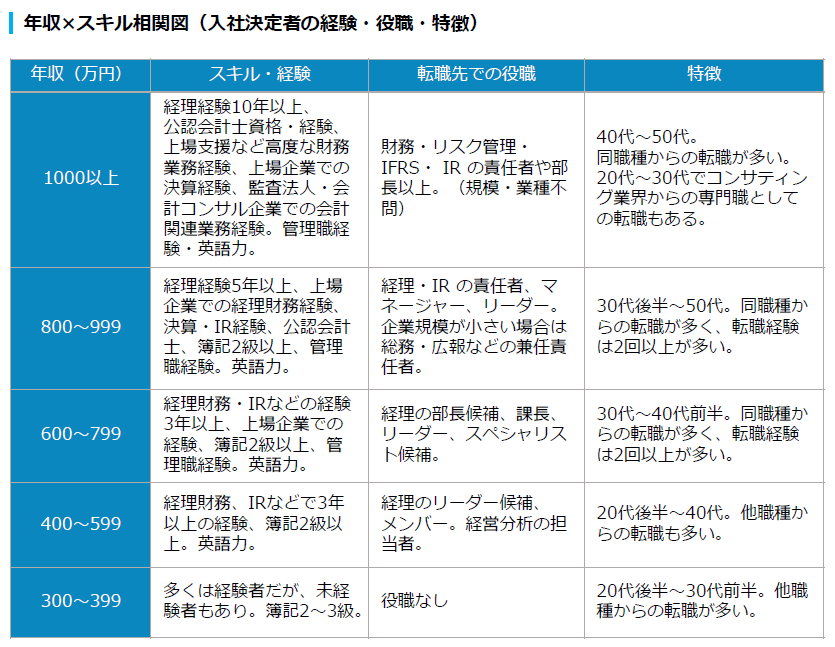 年収×スキル相関図（入社決定者の経験・役職・特徴）

| 年収（万円） | スキル・経験 | 転職先での役職 | 特徴 |
|---|---|---|---|
| 1000以上 | 経理経験10年以上、公認会計士資格・経験、上場支援など高度な財務業務経験、上場企業での決算経験、監査法人・会計コンサル企業での会計関連業務経験。管理職経験・英語力。 | 財務・リスク管理・IFRS・ IR の責任者や部長以上。（規模・業種不問） | 40代～50代。同職種からの転職が多い。20代～30代でコンサティング業界からの専門職としての転職もある。 |
| 800～999 | 経理経験5年以上、上場企業での経理財務経験、決算・IR経験、公認会計士、簿記2級以上、管理職経験。英語力。 | 経理・IR の責任者、マネージャー、リーダー。企業規模が小さい場合は総務・広報などの兼任責任者。 | 30代後半～50代。同職種からの転職が多く、転職経験は2回以上が多い。 |
| 600～799 | 経理財務・IRなどの経験3年以上、上場企業での経験、簿記2級以上、管理職経験。英語力。 | 経理の部長候補、課長、リーダー、スペシャリスト候補。 | 30代～40代前半。同職種からの転職が多く、転職経験は2回以上が多い。 |
| 400～599 | 経理財務、IRなどで3年以上の経験、簿記2級以上。英語力。 | 経理のリーダー候補、メンバー。経営分析の担当者。 | 20代後半～40代。他職種からの転職も多い。 |
| 300～399 | 多くは経験者だが、未経験者もあり。簿記2～3級。 | 役職なし | 20代後半～30代前半。他職種からの転職が多い。 |